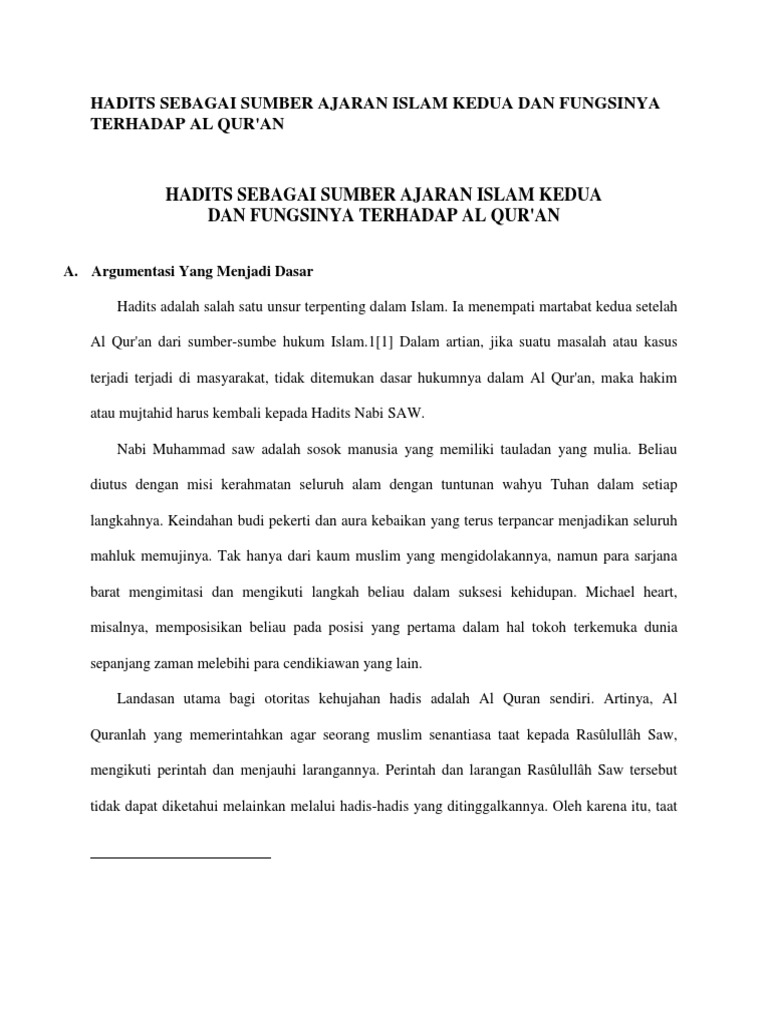 HADITS SEBAGAI SUMBER AJARAN ISLAM KEDUA DAN FUNGSINYA TERHADAP AL QUR'AN

HADITS SEBAGAI SUMBER AJARAN ISLAM KEDUA
DAN FUNGSINYA TERHADAP AL QUR'AN

A. Argumentasi Yang Menjadi Dasar

Hadits adalah salah satu unsur terpenting dalam Islam. Ia menempati martabat kedua setelah Al Qur'an dari sumber-sumbe hukum Islam.1[1] Dalam artian, jika suatu masalah atau kasus terjadi terjadi di masyarakat, tidak ditemukan dasar hukumnya dalam Al Qur'an, maka hakim atau mujtahid harus kembali kepada Hadits Nabi SAW.

Nabi Muhammad saw adalah sosok manusia yang memiliki tauladan yang mulia. Beliau diutus dengan misi kerahmatan seluruh alam dengan tuntunan wahyu Tuhan dalam setiap langkahnya. Keindahan budi pekerti dan aura kebaikan yang terus terpancar menjadikan seluruh mahluk memujinya. Tak hanya dari kaum muslim yang mengidolakannya, namun para sarjana barat mengimitasi dan mengikuti langkah beliau dalam suksesi kehidupan. Michael heart, misalnya, memposisikan beliau pada posisi yang pertama dalam hal tokoh terkemuka dunia sepanjang zaman melebihi para cendikiawan yang lain.

Landasan utama bagi otoritas kehujahan hadis adalah Al Quran sendiri. Artinya, Al Quranlah yang memerintahkan agar seorang muslim senantiasa taat kepada Rasûlullâh Saw, mengikuti perintah dan menjauhi larangannya. Perintah dan larangan Rasûlullâh Saw tersebut tidak dapat diketahui melainkan melalui hadis-hadis yang ditinggalkannya. Oleh karena itu, taat